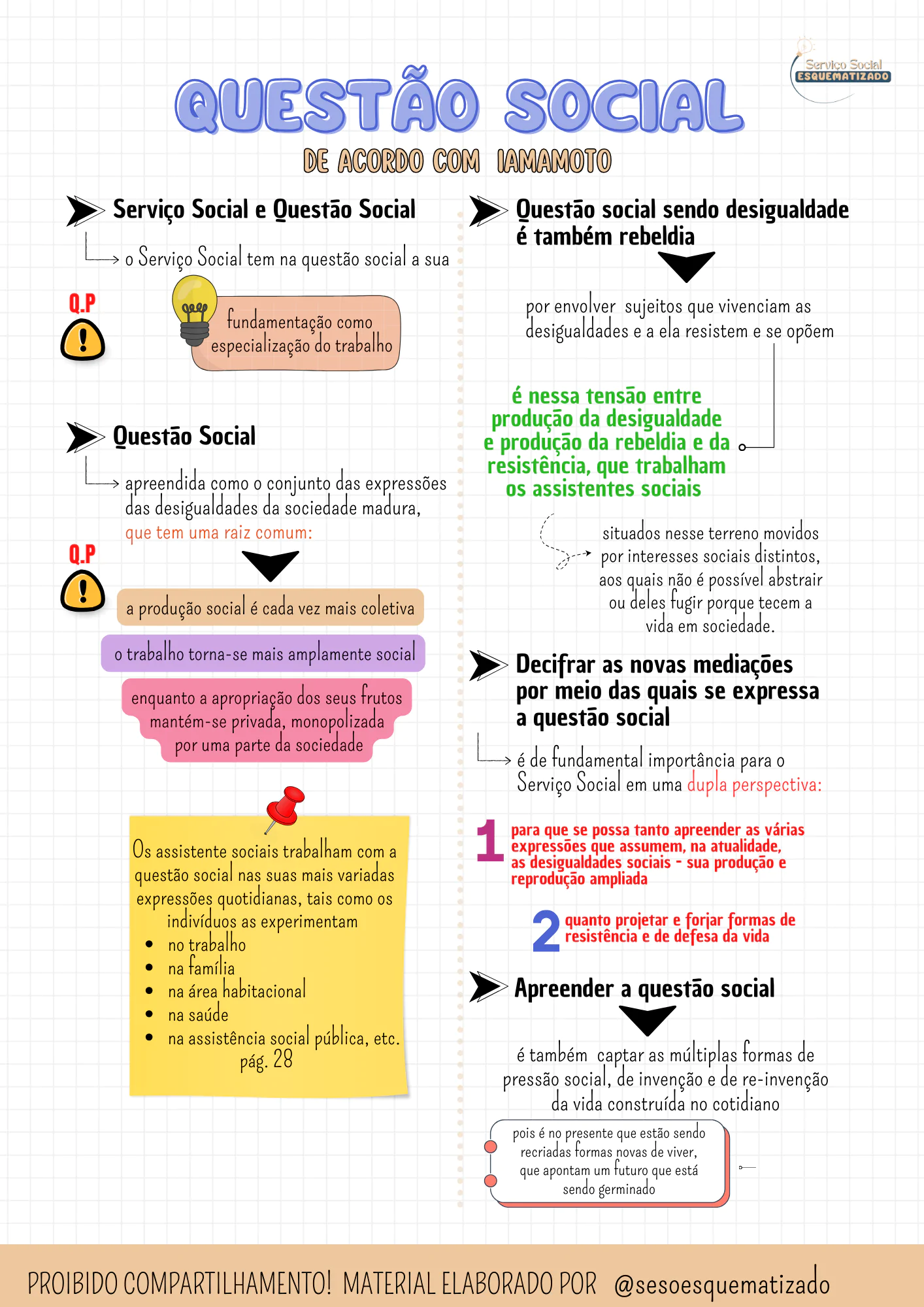 Serviço Social
ESQUEMATIZADO

QUESTÃO SOCIAL

DE ACORDO COM IAMAMOTO

Serviço Social e Questão Social

o Serviço Social tem na questão social a sua

Q.P

fundamentação como especialização do trabalho

Questão Social

apreendida como o conjunto das expressões das desigualdades da sociedade madura, que tem uma raiz comum:

Q.P

a produção social é cada vez mais coletiva

o trabalho torna-se mais amplamente social

enquanto a apropriação dos seus frutos mantém-se privada, monopolizada por uma parte da sociedade

Os assistente sociais trabalham com a questão social nas suas mais variadas expressões quotidianas, tais como os indivíduos as experimentam
• no trabalho
• na família
• na área habitacional
• na saúde
• na assistência social pública, etc.
pág. 28

Questão social sendo desigualdade é também rebeldia

por envolver sujeitos que vivenciam as desigualdades e a ela resistem e se opõem

é nessa tensão entre produção da desigualdade e produção da rebeldia e da resistência, que trabalham os assistentes sociais

situados nesse terreno movidos por interesses sociais distintos, aos quais não é possível abstrair ou deles fugir porque tecem a vida em sociedade.

Decifrar as novas mediações por meio das quais se expressa a questão social

é de fundamental importância para o Serviço Social em uma dupla perspectiva:

1 para que se possa tanto apreender as várias expressões que assumem, na atualidade, as desigualdades sociais - sua produção e reprodução ampliada

2 quanto projetar e forjar formas de resistência e de defesa da vida

Apreender a questão social

é também captar as múltiplas formas de pressão social, de invenção e de re-invenção da vida construída no cotidiano

pois é no presente que estão sendo recriadas formas novas de viver, que apontam um futuro que está sendo germinado

PROIBIDO COMPARTILHAMENTO! MATERIAL ELABORADO POR @sesoesquematizado